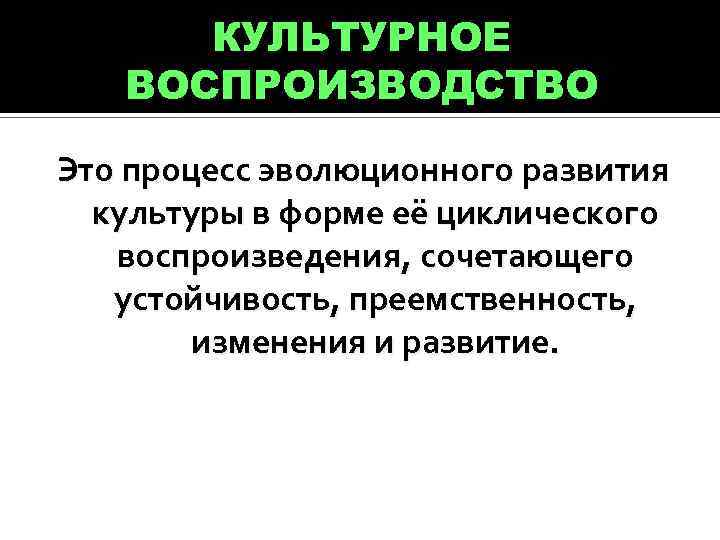 КУЛЬТУРНОЕ ВОСПРОИЗВОДСТВО

Это процесс эволюционного развития культуры в форме её циклического воспроизведения, сочетающего устойчивость, преемственность, изменения и развитие.